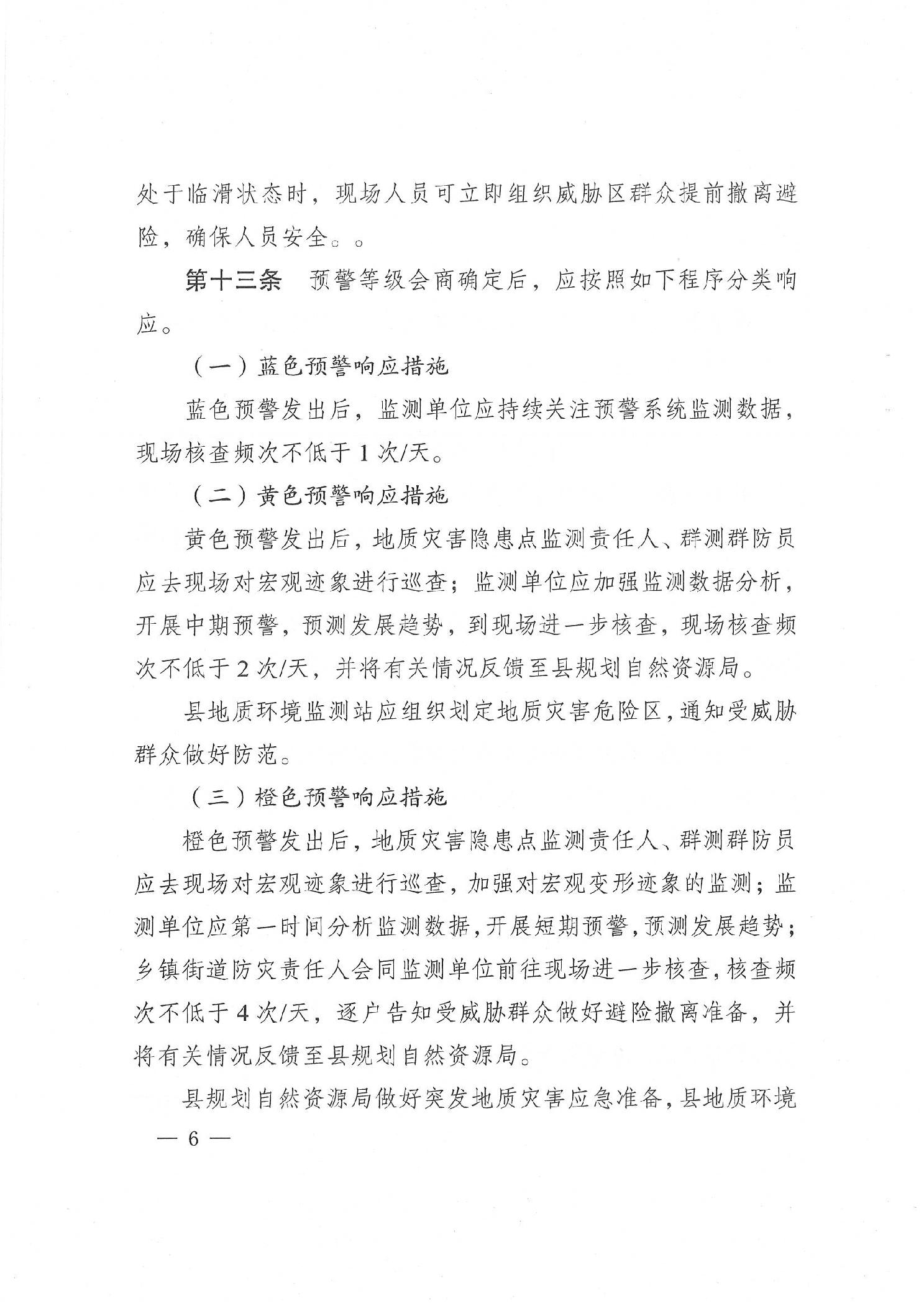 处于临滑状态时，现场人员可立即组织威胁区群众提前撤离避险，确保人员安全。。

第十三条　预警等级会商确定后，应按照如下程序分类响应。

（一）蓝色预警响应措施

蓝色预警发出后，监测单位应持续关注预警系统监测数据，现场核查频次不低于 1 次/天。

（二）黄色预警响应措施

黄色预警发出后，地质灾害隐患点监测责任人、群测群防员应去现场对宏观迹象进行巡查；监测单位应加强监测数据分析，开展中期预警，预测发展趋势，到现场进一步核查，现场核查频次不低于 2 次/天，并将有关情况反馈至县规划自然资源局。

县地质环境监测站应组织划定地质灾害危险区，通知受威胁群众做好防范。

（三）橙色预警响应措施

橙色预警发出后，地质灾害隐患点监测责任人、群测群防员应去现场对宏观迹象进行巡查，加强对宏观变形迹象的监测；监测单位应第一时间分析监测数据，开展短期预警，预测发展趋势；乡镇街道防灾责任人会同监测单位前往现场进一步核查，核查频次不低于 4 次/天，逐户告知受威胁群众做好避险撤离准备，并将有关情况反馈至县规划自然资源局。

县规划自然资源局做好突发地质灾害应急准备，县地质环境

— 6 —